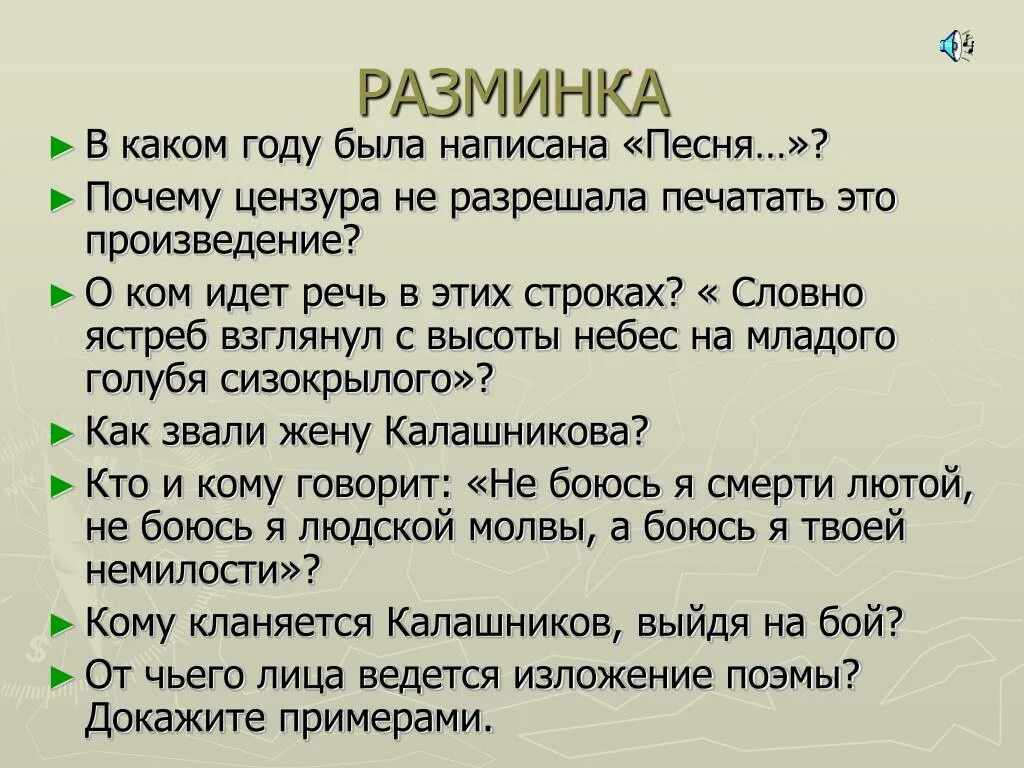 РАЗМИНКА

► В каком году была написана «Песня…»?

► Почему цензура не разрешала печатать это произведение?

► О ком идет речь в этих строках? « Словно ястреб взглянул с высоты небес на младого голубя сизокрылого»?

► Как звали жену Калашникова?

► Кто и кому говорит: «Не боюсь я смерти лютой, не боюсь я людской молвы, а боюсь я твоей немилости»?

► Кому кланяется Калашников, выйдя на бой?

► От чьего лица ведется изложение поэмы? Докажите примерами.